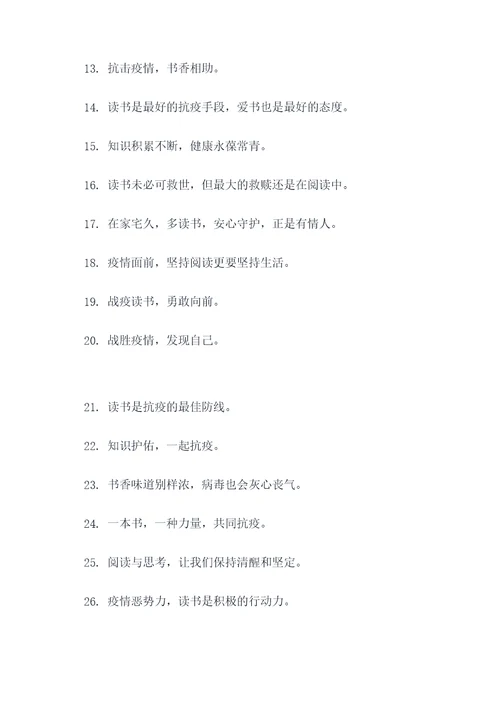 13. 抗击疫情，书香相助。

14. 读书是最好的抗疫手段，爱书也是最好的态度。

15. 知识积累不断，健康永葆常青。

16. 读书未必可救世，但最大的救赎还是在阅读中。

17. 在家宅久，多读书，安心守护，正是有情人。

18. 疫情面前，坚持阅读更要坚持生活。

19. 战疫读书，勇敢向前。

20. 战胜疫情，发现自己。

21. 读书是抗疫的最佳防线。

22. 知识护佑，一起抗疫。

23. 书香味道别样浓，病毒也会灰心丧气。

24. 一本书，一种力量，共同抗疫。

25. 阅读与思考，让我们保持清醒和坚定。

26. 疫情恶势力，读书是积极的行动力。